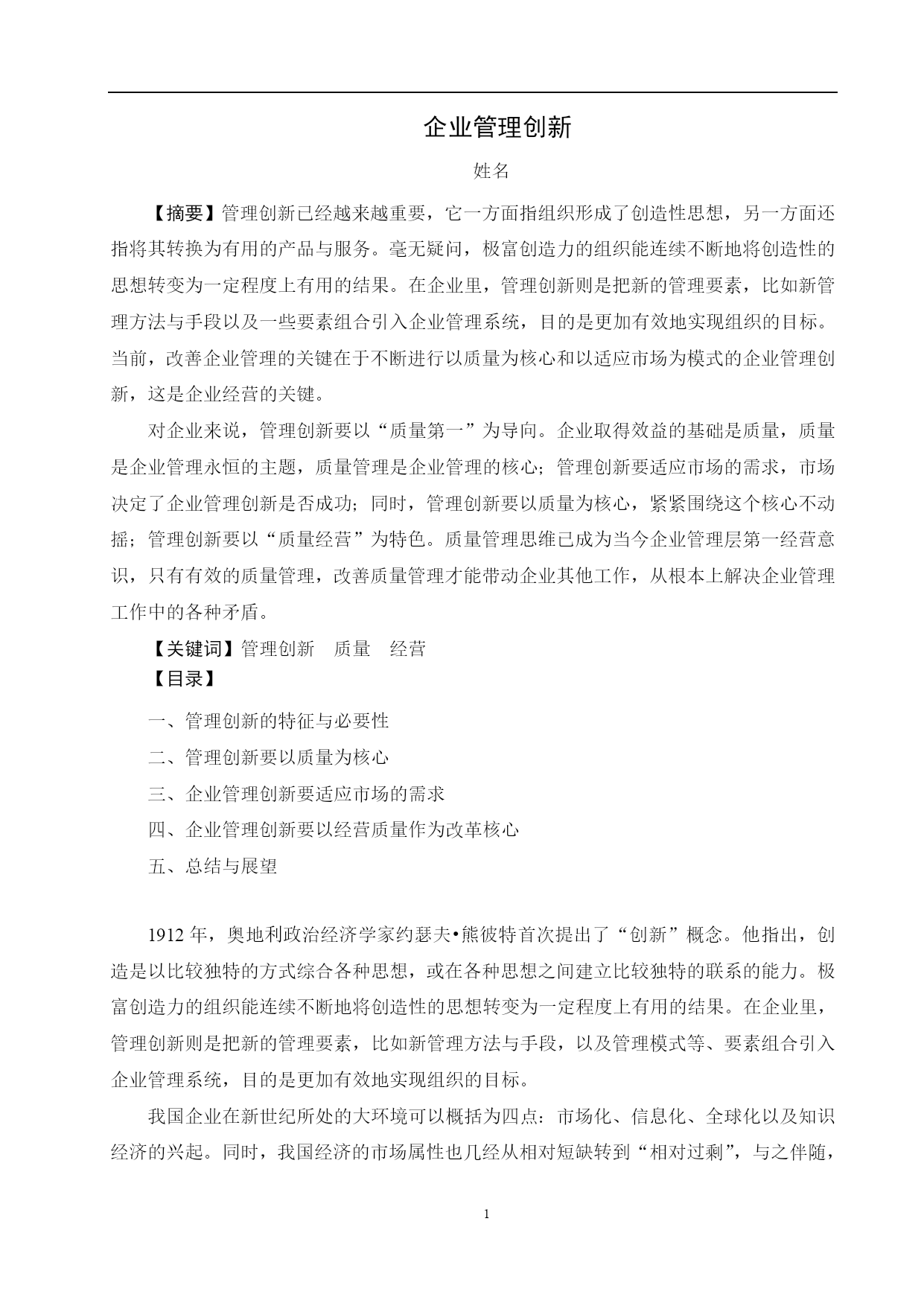 企业管理创新

姓名

【摘要】管理创新已经越来越重要，它一方面指组织形成了创造性思想，另一方面还指将其转换为有用的产品与服务。毫无疑问，极富创造力的组织能连续不断地将创造性的思想转变为一定程度上有用的结果。在企业里，管理创新则是把新的管理要素，比如新管理方法与手段以及一些要素组合引入企业管理系统，目的是更加有效地实现组织的目标。当前，改善企业管理的关键在于不断进行以质量为核心和以适应市场为模式的企业管理创新，这是企业经营的关键。

对企业来说，管理创新要以“质量第一”为导向。企业取得效益的基础是质量，质量是企业管理永恒的主题，质量管理是企业管理的核心；管理创新要适应市场的需求，市场决定了企业管理创新是否成功；同时，管理创新要以质量为核心，紧紧围绕这个核心不动摇；管理创新要以“质量经营”为特色。质量管理思维已成为当今企业管理层第一经营意识，只有有效的质量管理，改善质量管理才能带动企业其他工作，从根本上解决企业管理工作中的各种矛盾。

【关键词】管理创新　质量　经营

【目录】

一、管理创新的特征与必要性

二、管理创新要以质量为核心

三、企业管理创新要适应市场的需求

四、企业管理创新要以经营质量作为改革核心

五、总结与展望

1912 年，奥地利政治经济学家约瑟夫•熊彼特首次提出了“创新”概念。他指出，创造是以比较独特的方式综合各种思想，或在各种思想之间建立比较独特的联系的能力。极富创造力的组织能连续不断地将创造性的思想转变为一定程度上有用的结果。在企业里，管理创新则是把新的管理要素，比如新管理方法与手段，以及管理模式等、要素组合引入企业管理系统，目的是更加有效地实现组织的目标。

我国企业在新世纪所处的大环境可以概括为四点：市场化、信息化、全球化以及知识经济的兴起。同时，我国经济的市场属性也几经从相对短缺转到“相对过剩”，与之伴随，

1